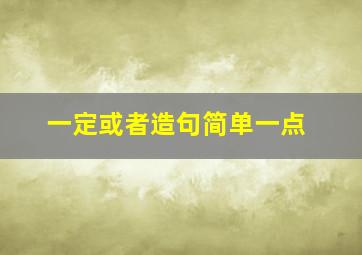 一定或者造句简单一点